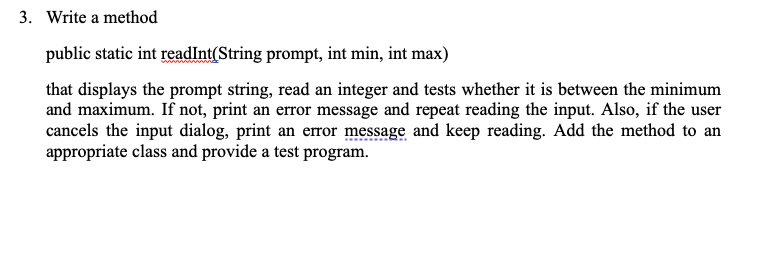 3. Write a method

public static int readInt(String prompt, int min, int max)

that displays the prompt string, read an integer and tests whether it is between the minimum and maximum. If not, print an error message and repeat reading the input. Also, if the user cancels the input dialog, print an error message and keep reading. Add the method to an appropriate class and provide a test program.